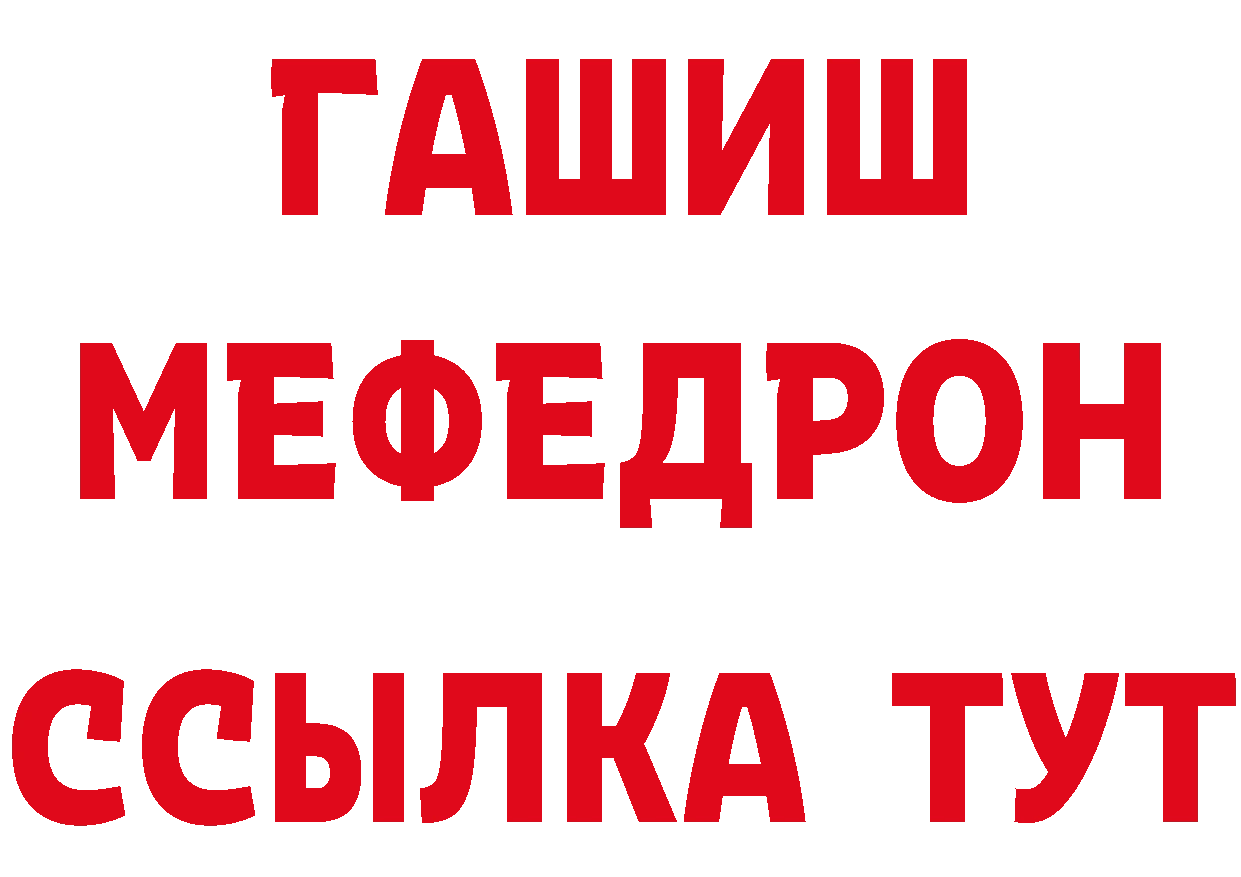 ГАШИШ
МЕФЕДРОН
ССЫЛКА ТУТ